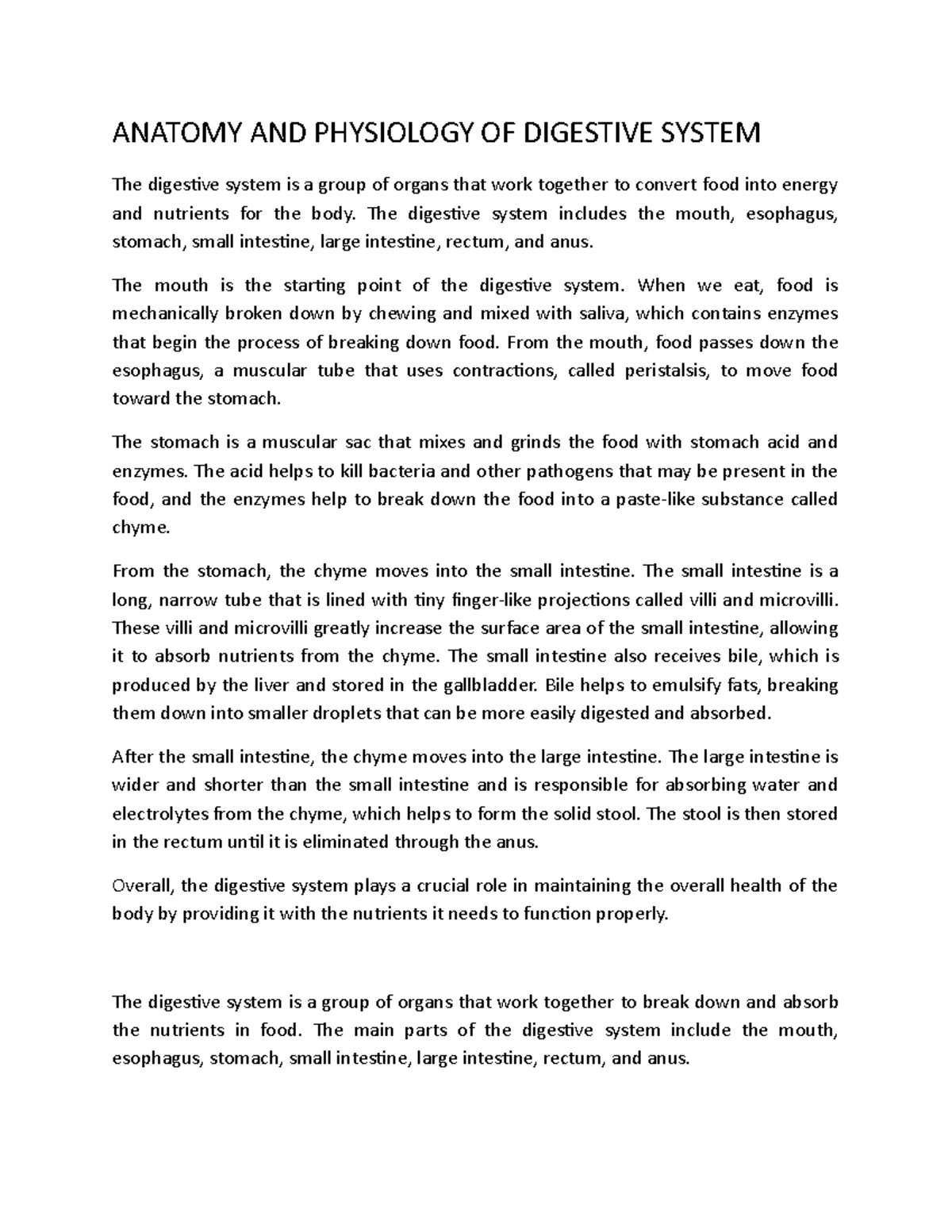 ANATOMY AND PHYSIOLOGY OF DIGESTIVE SYSTEM

The digestive system is a group of organs that work together to convert food into energy and nutrients for the body. The digestive system includes the mouth, esophagus, stomach, small intestine, large intestine, rectum, and anus.

The mouth is the starting point of the digestive system. When we eat, food is mechanically broken down by chewing and mixed with saliva, which contains enzymes that begin the process of breaking down food. From the mouth, food passes down the esophagus, a muscular tube that uses contractions, called peristalsis, to move food toward the stomach.

The stomach is a muscular sac that mixes and grinds the food with stomach acid and enzymes. The acid helps to kill bacteria and other pathogens that may be present in the food, and the enzymes help to break down the food into a paste-like substance called chyme.

From the stomach, the chyme moves into the small intestine. The small intestine is a long, narrow tube that is lined with tiny finger-like projections called villi and microvilli. These villi and microvilli greatly increase the surface area of the small intestine, allowing it to absorb nutrients from the chyme. The small intestine also receives bile, which is produced by the liver and stored in the gallbladder. Bile helps to emulsify fats, breaking them down into smaller droplets that can be more easily digested and absorbed.

After the small intestine, the chyme moves into the large intestine. The large intestine is wider and shorter than the small intestine and is responsible for absorbing water and electrolytes from the chyme, which helps to form the solid stool. The stool is then stored in the rectum until it is eliminated through the anus.

Overall, the digestive system plays a crucial role in maintaining the overall health of the body by providing it with the nutrients it needs to function properly.

The digestive system is a group of organs that work together to break down and absorb the nutrients in food. The main parts of the digestive system include the mouth, esophagus, stomach, small intestine, large intestine, rectum, and anus.